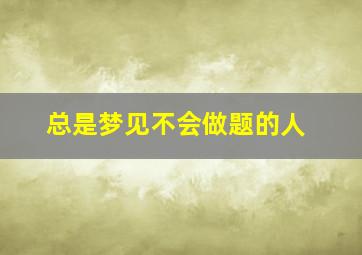 总是梦见不会做题的人